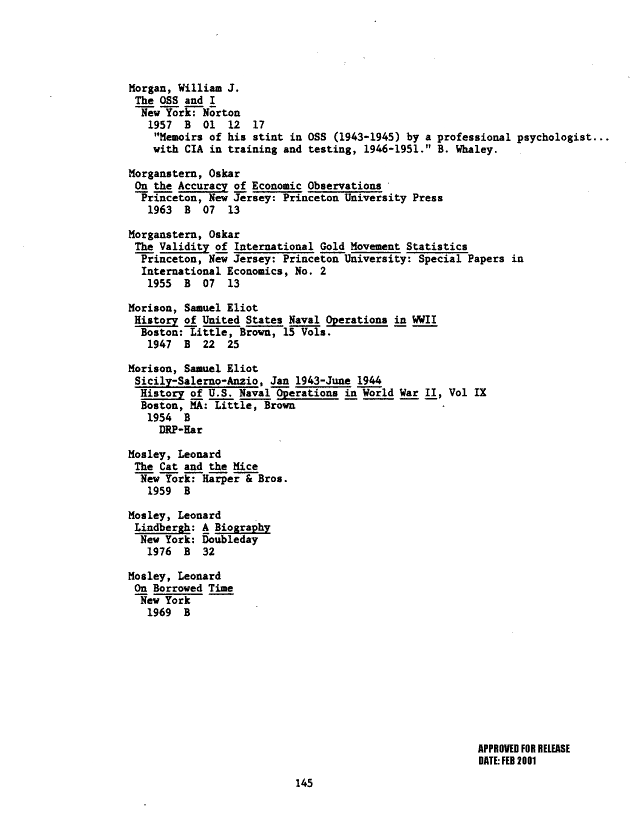 Morgan, William J.
The OSS and I
New York: Norton
1957 B 01 12 17
"Memoirs of his stint in OSS (1943-1945) by a professional psychologist... with CIA in training and testing, 1946-1951." B. Whaley.

Morganstern, Oskar
On the Accuracy of Economic Observations
Princeton, New Jersey: Princeton University Press
1963 B 07 13

Morganstern, Oskar
The Validity of International Gold Movement Statistics
Princeton, New Jersey: Princeton University: Special Papers in International Economics, No. 2
1955 B 07 13

Morison, Samuel Eliot
History of United States Naval Operations in WWII
Boston: Little, Brown, 15 Vols.
1947 B 22 25

Morison, Samuel Eliot
Sicily-Salerno-Anzio, Jan 1943-June 1944
History of U.S. Naval Operations in World War II, Vol IX
Boston, MA: Little, Brown
1954 B
DRP-Har

Mosley, Leonard
The Cat and the Mice
New York: Harper & Bros.
1959 B

Mosley, Leonard
Lindbergh: A Biography
New York: Doubleday
1976 B 32

Mosley, Leonard
On Borrowed Time
New York
1969 B

APPROVED FOR RELEASE
DATE: FEB 2001

145